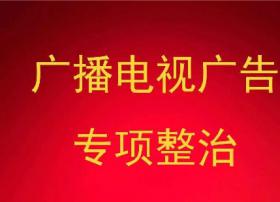 广播电视广告

专项整治